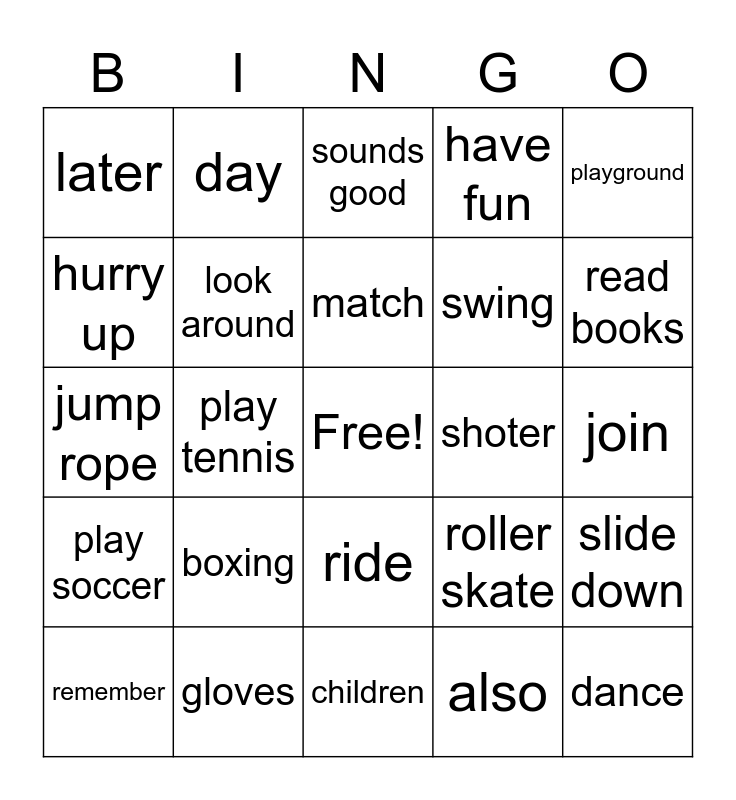 | B | I | N | G | O |
|---|---|---|---|---|
| later | day | sounds good | have fun | playground |
| hurry up | look around | match | swing | read books |
| jump rope | play tennis | Free! | shoter | join |
| play soccer | boxing | ride | roller skate | slide down |
| remember | gloves | children | also | dance |